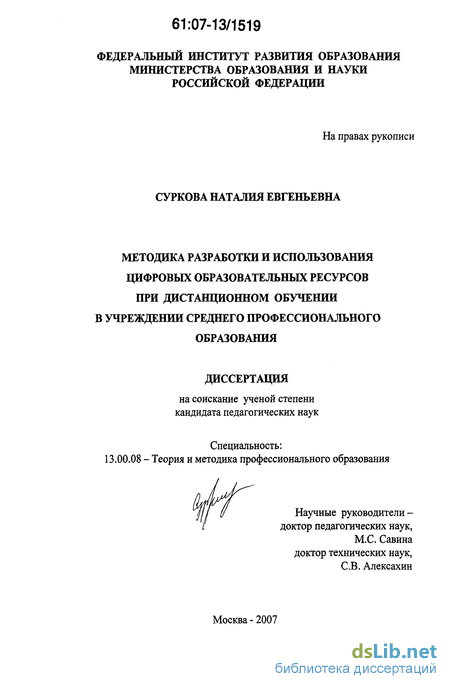 61:07-13/1519

ФЕДЕРАЛЬНЫЙ ИНСТИТУТ РАЗВИТИЯ ОБРАЗОВАНИЯ МИНИСТЕРСТВА ОБРАЗОВАНИЯ И НАУКИ РОССИЙСКОЙ ФЕДЕРАЦИИ

На правах рукописи

СУРКОВА НАТАЛИЯ ЕВГЕНЬЕВНА

МЕТОДИКА РАЗРАБОТКИ И ИСПОЛЬЗОВАНИЯ ЦИФРОВЫХ ОБРАЗОВАТЕЛЬНЫХ РЕСУРСОВ ПРИ ДИСТАНЦИОННОМ ОБУЧЕНИИ В УЧРЕЖДЕНИИ СРЕДНЕГО ПРОФЕССИОНАЛЬНОГО ОБРАЗОВАНИЯ

ДИССЕРТАЦИЯ

на соискание ученой степени кандидата педагогических наук

Специальность:
13.00.08 – Теория и методика профессионального образования

Научные руководители – доктор педагогических наук, М.С. Савина доктор технических наук, С.В. Алексахин

Москва - 2007

dsLib.net
библиотека диссертаций